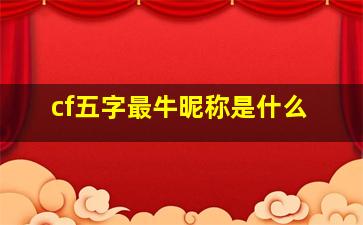 cf五字最牛昵称是什么